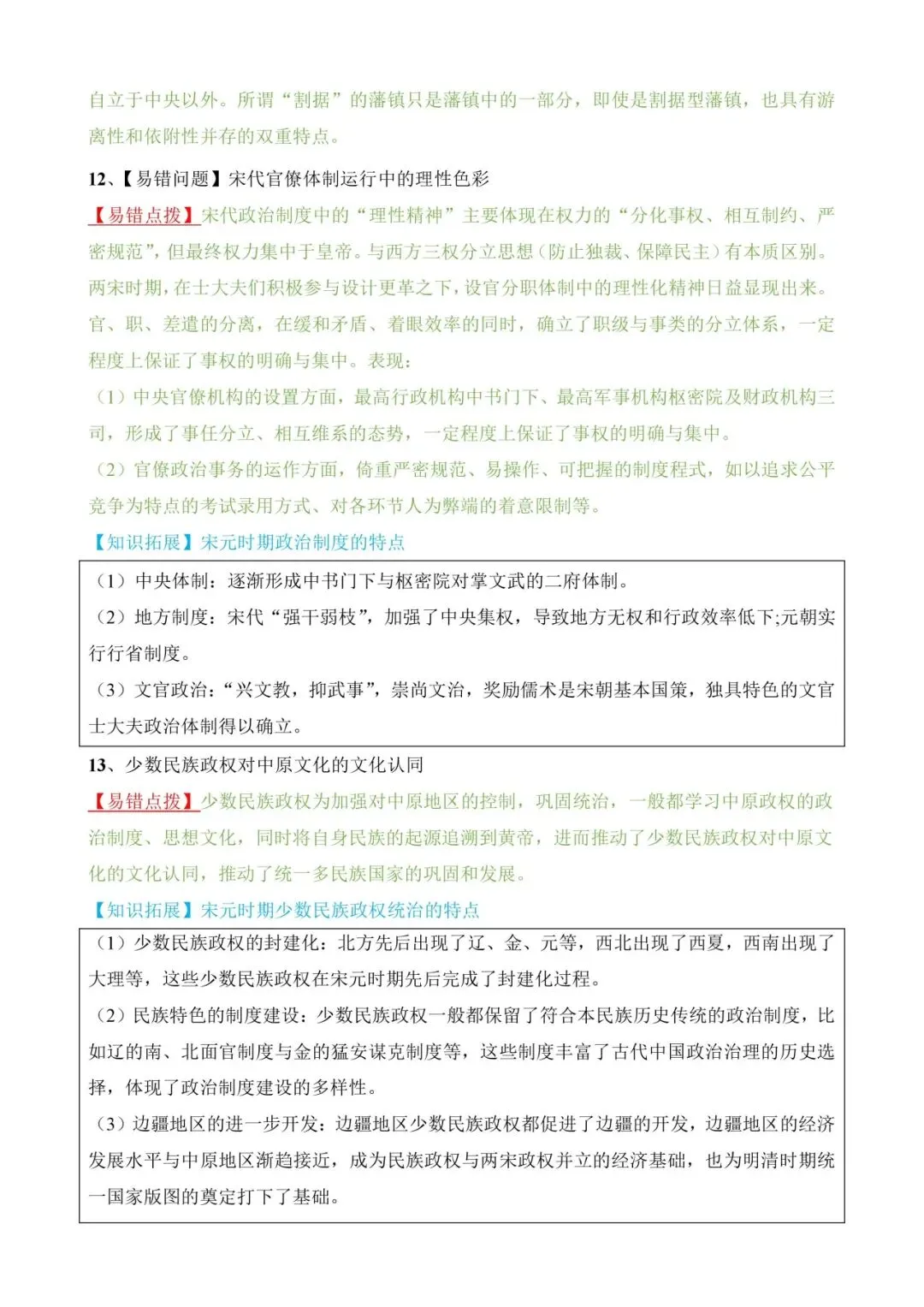 自立于中央以外。所谓“割据”的藩镇只是藩镇中的一部分，即使是割据型藩镇，也具有游离性和依附性并存的双重特点。

12、【易错问题】宋代官僚体制运行中的理性色彩

【易错点拨】宋代政治制度中的“理性精神”主要体现在权力的“分化事权、相互制约、严密规范”，但最终权力集中于皇帝。与西方三权分立思想（防止独裁、保障民主）有本质区别。两宋时期，在士大夫们积极参与设计更革之下，设官分职体制中的理性化精神日益显现出来。官、职、差遣的分离，在缓和矛盾、着眼效率的同时，确立了职级与事类的分立体系，一定程度上保证了事权的明确与集中。表现：

（1）中央官僚机构的设置方面，最高行政机构中书门下、最高军事机构枢密院及财政机构三司，形成了事任分立、相互维系的态势，一定程度上保证了事权的明确与集中。

（2）官僚政治事务的运作方面，倚重严密规范、易操作、可把握的制度程式，如以追求公平竞争为特点的考试录用方式、对各环节人为弊端的着意限制等。

【知识拓展】宋元时期政治制度的特点

（1）中央体制：逐渐形成中书门下与枢密院对掌文武的二府体制。

（2）地方制度：宋代“强干弱枝”，加强了中央集权，导致地方无权和行政效率低下;元朝实行行省制度。

（3）文官政治：“兴文教，抑武事”，崇尚文治，奖励儒术是宋朝基本国策，独具特色的文官士大夫政治体制得以确立。

13、少数民族政权对中原文化的文化认同

【易错点拨】少数民族政权为加强对中原地区的控制，巩固统治，一般都学习中原政权的政治制度、思想文化，同时将自身民族的起源追溯到黄帝，进而推动了少数民族政权对中原文化的文化认同，推动了统一多民族国家的巩固和发展。

【知识拓展】宋元时期少数民族政权统治的特点

（1）少数民族政权的封建化：北方先后出现了辽、金、元等，西北出现了西夏，西南出现了大理等，这些少数民族政权在宋元时期先后完成了封建化过程。

（2）民族特色的制度建设：少数民族政权一般都保留了符合本民族历史传统的政治制度，比如辽的南、北面官制度与金的猛安谋克制度等，这些制度丰富了古代中国政治治理的历史选择，体现了政治制度建设的多样性。

（3）边疆地区的进一步开发：边疆地区少数民族政权都促进了边疆的开发，边疆地区的经济发展水平与中原地区渐趋接近，成为民族政权与两宋政权并立的经济基础，也为明清时期统一国家版图的奠定打下了基础。